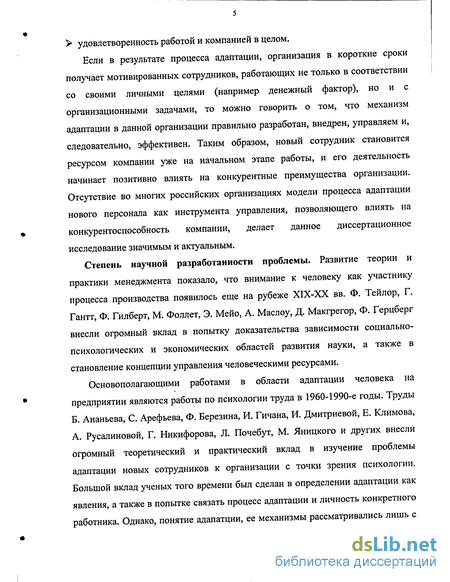 5

➢ удовлетворенность работой и компанией в целом.

Если в результате процесса адаптации, организация в короткие сроки получает мотивированных сотрудников, работающих не только в соответствии со своими личными целями (например денежный фактор), но и с организационными задачами, то можно говорить о том, что механизм адаптации в данной организации правильно разработан, внедрен, управляем и, следовательно, эффективен. Таким образом, новый сотрудник становится ресурсом компании уже на начальном этапе работы, и его деятельность начинает позитивно влиять на конкурентные преимущества организации. Отсутствие во многих российских организациях модели процесса адаптации нового персонала как инструмента управления, позволяющего влиять на конкурентоспособность компании, делает данное диссертационное исследование значимым и актуальным.

Степень научной разработанности проблемы. Развитие теории и практики менеджмента показало, что внимание к человеку как участнику процесса производства появилось еще на рубеже XIX-XX вв. Ф. Тейлор, Г. Гантт, Ф. Гилберт, М. Фоллет, Э. Мейо, А. Маслоу, Д. Макгрегор, Ф. Герцберг внесли огромный вклад в попытку доказательства зависимости социально-психологических и экономических областей развития науки, а также в становление концепции управления человеческими ресурсами.

Основополагающими работами в области адаптации человека на предприятии являются работы по психологии труда в 1960-1990-е годы. Труды Б. Ананьева, С. Арефьева, Ф. Березина, И. Гичана, И. Дмитриевой, Е. Климова, А. Русалиновой, Г. Никифорова, Л. Почебут, М. Яницкого и других внесли огромный теоретический и практический вклад в изучение проблемы адаптации новых сотрудников к организации с точки зрения психологии. Большой вклад ученых того времени был сделан в определении адаптации как явления, а также в попытке связать процесс адаптации и личность конкретного работника. Однако, понятие адаптации, ее механизмы рассматривались лишь с

dsLib.net
библиотека диссертаций